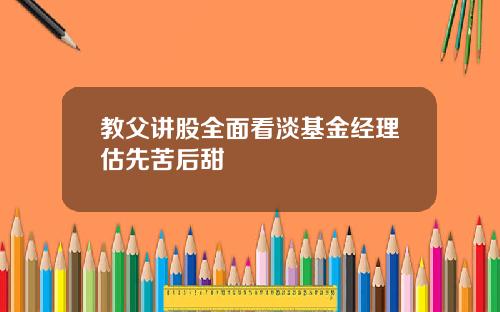 教父讲股全面看淡基金经理估先苦后甜